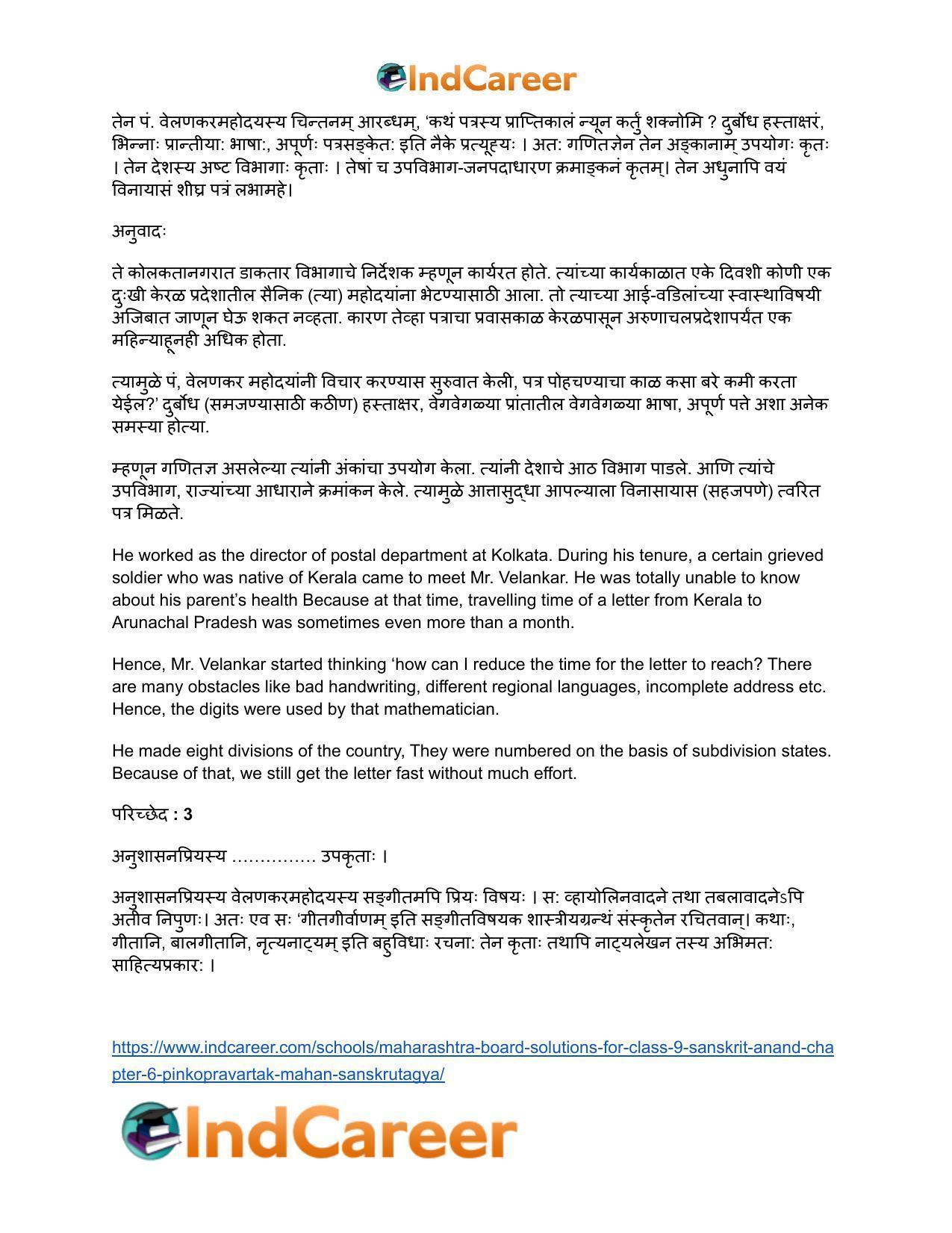 IndCareer

तेन पं. वेलणकरमहोदयस्य चिन्तनम् आरब्धम्, 'कथं पत्रस्य प्राप्तिकालं न्यून कर्तुं शक्नोमि ? दुर्बोध हस्ताक्षरं, भिन्नाः प्रान्तीयाः भाषाः, अपूर्णः पत्रसङ्केतः इति नैके प्रत्यूहयः । अतः गणितज्ञेन तेन अङ्कानाम् उपयोगः कृतः । तेन देशस्य अष्ट विभागाः कृताः । तेषां च उपविभाग-जनपदाधारण क्रमाङ्कनं कृतम्। तेन अधुनापि वयं विनायासं शीघ्र पत्रं लभामहे।

अनुवादः

ते कोलकतानगरात डाकतार विभागाचे निर्देशक म्हणून कार्यरत होते. त्यांच्या कार्यकाळात एके दिवशी कोणी एक दुःखी केरळ प्रदेशातील सैनिक (त्या) महोदयांना भेटण्यासाठी आला. तो त्याच्या आई-वडिलांच्या स्वास्थाविषयी अजिबात जाणून घेऊ शकत नव्हता. कारण तेव्हा पत्राचा प्रवासकाळ केरळपासून अरुणाचलप्रदेशापर्यंत एक महिन्याहूनही अधिक होता.

त्यामुळे पं, वेलणकर महोदयांनी विचार करण्यास सुरुवात केली, पत्र पोहचण्याचा काळ कसा बरे कमी करता येईल?' दुर्बोध (समजण्यासाठी कठीण) हस्ताक्षर, वेगवेगळ्या प्रांतातील वेगवेगळ्या भाषा, अपूर्ण पत्ते अशा अनेक समस्या होत्या.

म्हणून गणितज्ञ असलेल्या त्यांनी अंकांचा उपयोग केला. त्यांनी देशाचे आठ विभाग पाडले. आणि त्यांचे उपविभाग, राज्यांच्या आधाराने क्रमांकन केले. त्यामुळे आत्तासुद्धा आपल्याला विनासायास (सहजपणे) त्वरित पत्र मिळते.

He worked as the director of postal department at Kolkata. During his tenure, a certain grieved soldier who was native of Kerala came to meet Mr. Velankar. He was totally unable to know about his parent's health Because at that time, travelling time of a letter from Kerala to Arunachal Pradesh was sometimes even more than a month.

Hence, Mr. Velankar started thinking 'how can I reduce the time for the letter to reach? There are many obstacles like bad handwriting, different regional languages, incomplete address etc. Hence, the digits were used by that mathematician.

He made eight divisions of the country, They were numbered on the basis of subdivision states. Because of that, we still get the letter fast without much effort.

परिच्छेद : 3

अनुशासनप्रियस्य …………… उपकृताः ।

अनुशासनप्रियस्य वेलणकरमहोदयस्य सङ्गीतमपि प्रियः विषयः । सः व्हायोलिनवादने तथा तबलावादनेऽपि अतीव निपुणः। अतः एव सः 'गीतगीर्वाणम् इति सङ्गीतविषयक शास्त्रीयग्रन्थं संस्कृतेन रचितवान्। कथाः, गीतानि, बालगीतानि, नृत्यनाट्यम् इति बहुविधाः रचनाः तेन कृताः तथापि नाट्यलेखन तस्य अभिमतः साहित्यप्रकारः ।

https://www.indcareer.com/schools/maharashtra-board-solutions-for-class-9-sanskrit-anand-chapter-6-pinkopravartak-mahan-sanskrutagya/

IndCareer